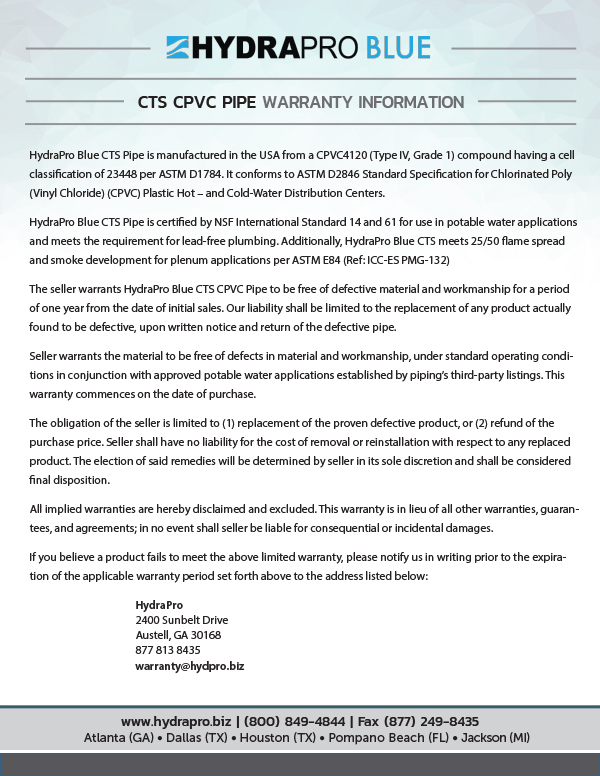 HYDRAPRO BLUE

CTS CPVC PIPE WARRANTY INFORMATION

HydraPro Blue CTS Pipe is manufactured in the USA from a CPVC4120 (Type IV, Grade 1) compound having a cell classification of 23448 per ASTM D1784. It conforms to ASTM D2846 Standard Specification for Chlorinated Poly (Vinyl Chloride) (CPVC) Plastic Hot – and Cold-Water Distribution Centers.

HydraPro Blue CTS Pipe is certified by NSF International Standard 14 and 61 for use in potable water applications and meets the requirement for lead-free plumbing. Additionally, HydraPro Blue CTS meets 25/50 flame spread and smoke development for plenum applications per ASTM E84 (Ref: ICC-ES PMG-132)

The seller warrants HydraPro Blue CTS CPVC Pipe to be free of defective material and workmanship for a period of one year from the date of initial sales. Our liability shall be limited to the replacement of any product actually found to be defective, upon written notice and return of the defective pipe.

Seller warrants the material to be free of defects in material and workmanship, under standard operating conditions in conjunction with approved potable water applications established by piping's third-party listings. This warranty commences on the date of purchase.

The obligation of the seller is limited to (1) replacement of the proven defective product, or (2) refund of the purchase price. Seller shall have no liability for the cost of removal or reinstallation with respect to any replaced product. The election of said remedies will be determined by seller in its sole discretion and shall be considered final disposition.

All implied warranties are hereby disclaimed and excluded. This warranty is in lieu of all other warranties, guarantees, and agreements; in no event shall seller be liable for consequential or incidental damages.

If you believe a product fails to meet the above limited warranty, please notify us in writing prior to the expiration of the applicable warranty period set forth above to the address listed below:

HydraPro
2400 Sunbelt Drive
Austell, GA 30168
877 813 8435
warranty@hydpro.biz

www.hydrapro.biz | (800) 849-4844 | Fax (877) 249-8435
Atlanta (GA) • Dallas (TX) • Houston (TX) • Pompano Beach (FL) • Jackson (MI)